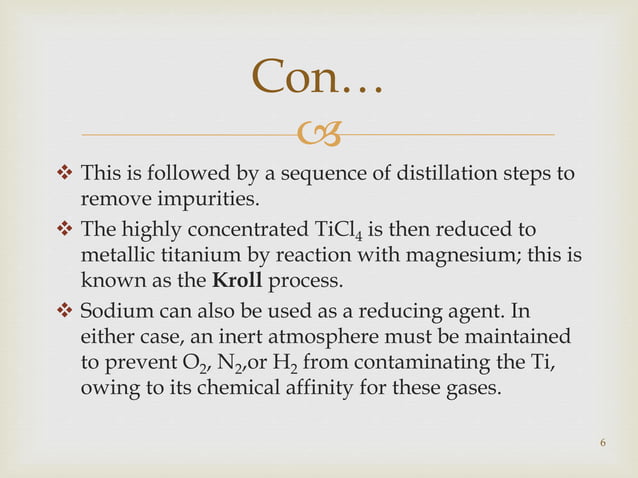 Con…

❖ This is followed by a sequence of distillation steps to remove impurities.

❖ The highly concentrated $TiCl_4$ is then reduced to metallic titanium by reaction with magnesium; this is known as the Kroll process.

❖ Sodium can also be used as a reducing agent. In either case, an inert atmosphere must be maintained to prevent $O_2$, $N_2$,or $H_2$ from contaminating the Ti, owing to its chemical affinity for these gases.

6